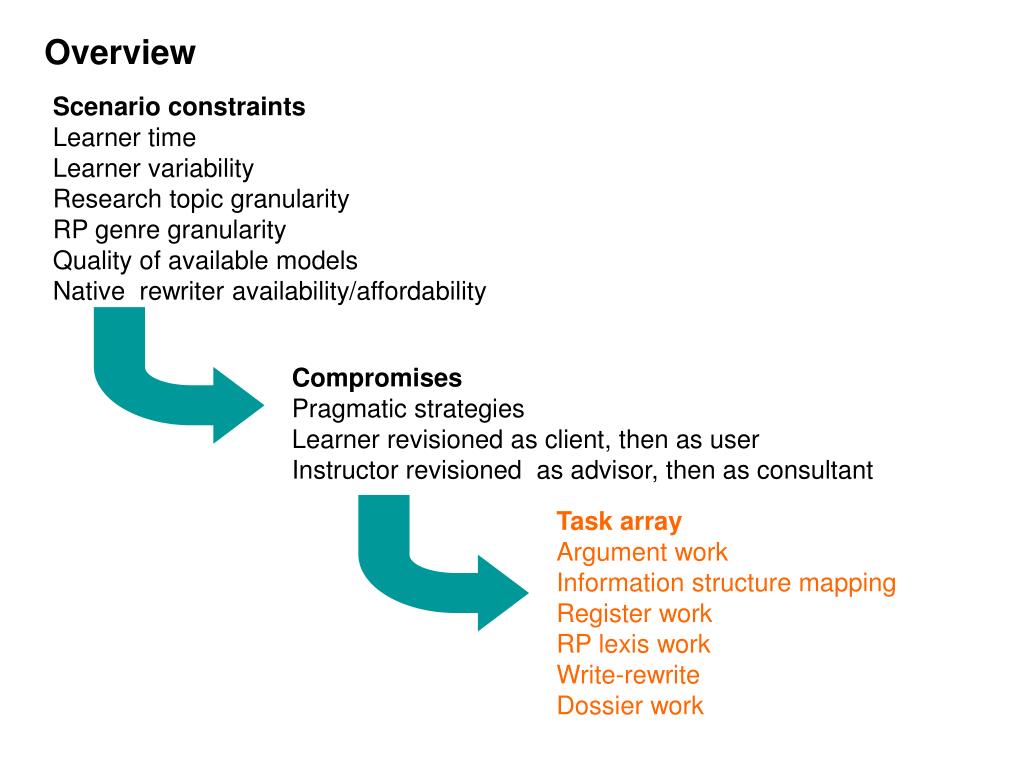 Overview

Scenario constraints
Learner time
Learner variability
Research topic granularity
RP genre granularity
Quality of available models
Native rewriter availability/affordability

Compromises
Pragmatic strategies
Learner revisioned as client, then as user
Instructor revisioned as advisor, then as consultant

Task array
Argument work
Information structure mapping
Register work
RP lexis work
Write-rewrite
Dossier work